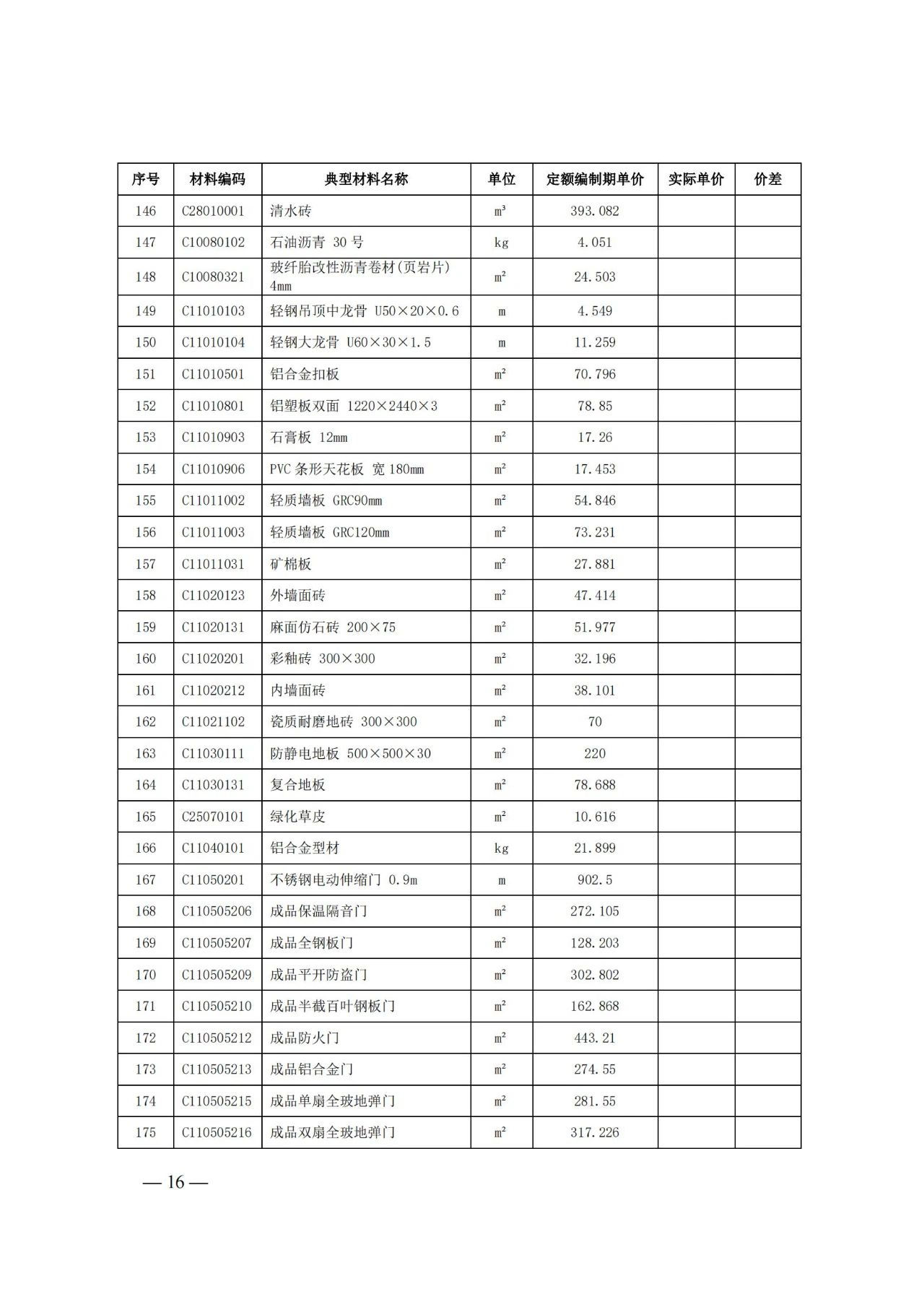 | 序号 | 材料编码 | 典型材料名称 | 单位 | 定额编制期单价 | 实际单价 | 价差 |
|---|---|---|---|---|---|---|
| 146 | C28010001 | 清水砖 | $m^3$ | 393.082 | | |
| 147 | C10080102 | 石油沥青 30 号 | kg | 4.051 | | |
| 148 | C10080321 | 玻纤胎改性沥青卷材(页岩片) 4mm | $m^2$ | 24.503 | | |
| 149 | C11010103 | 轻钢吊顶中龙骨 U50×20×0.6 | m | 4.549 | | |
| 150 | C11010104 | 轻钢大龙骨 U60×30×1.5 | m | 11.259 | | |
| 151 | C11010501 | 铝合金扣板 | $m^2$ | 70.796 | | |
| 152 | C11010801 | 铝塑板双面 1220×2440×3 | $m^2$ | 78.85 | | |
| 153 | C11010903 | 石膏板 12mm | $m^2$ | 17.26 | | |
| 154 | C11010906 | PVC 条形天花板 宽 180mm | $m^2$ | 17.453 | | |
| 155 | C11011002 | 轻质墙板 GRC90mm | $m^2$ | 54.846 | | |
| 156 | C11011003 | 轻质墙板 GRC120mm | $m^2$ | 73.231 | | |
| 157 | C11011031 | 矿棉板 | $m^2$ | 27.881 | | |
| 158 | C11020123 | 外墙面砖 | $m^2$ | 47.414 | | |
| 159 | C11020131 | 麻面仿石砖 200×75 | $m^2$ | 51.977 | | |
| 160 | C11020201 | 彩釉砖 300×300 | $m^2$ | 32.196 | | |
| 161 | C11020212 | 内墙面砖 | $m^2$ | 38.101 | | |
| 162 | C11021102 | 瓷质耐磨地砖 300×300 | $m^2$ | 70 | | |
| 163 | C11030111 | 防静电地板 500×500×30 | $m^2$ | 220 | | |
| 164 | C11030131 | 复合地板 | $m^2$ | 78.688 | | |
| 165 | C25070101 | 绿化草皮 | $m^2$ | 10.616 | | |
| 166 | C11040101 | 铝合金型材 | kg | 21.899 | | |
| 167 | C11050201 | 不锈钢电动伸缩门 0.9m | m | 902.5 | | |
| 168 | C110505206 | 成品保温隔音门 | $m^2$ | 272.105 | | |
| 169 | C110505207 | 成品全钢板门 | $m^2$ | 128.203 | | |
| 170 | C110505209 | 成品平开防盗门 | $m^2$ | 302.802 | | |
| 171 | C110505210 | 成品半截百叶钢板门 | $m^2$ | 162.868 | | |
| 172 | C110505212 | 成品防火门 | $m^2$ | 443.21 | | |
| 173 | C110505213 | 成品铝合金门 | $m^2$ | 274.55 | | |
| 174 | C110505215 | 成品单扇全玻地弹门 | $m^2$ | 281.55 | | |
| 175 | C110505216 | 成品双扇全玻地弹门 | $m^2$ | 317.226 | | |

— 16 —